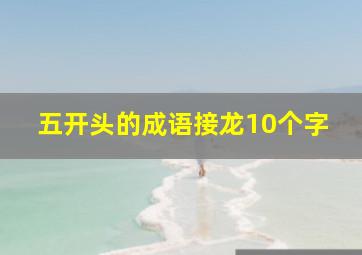 五开头的成语接龙10个字